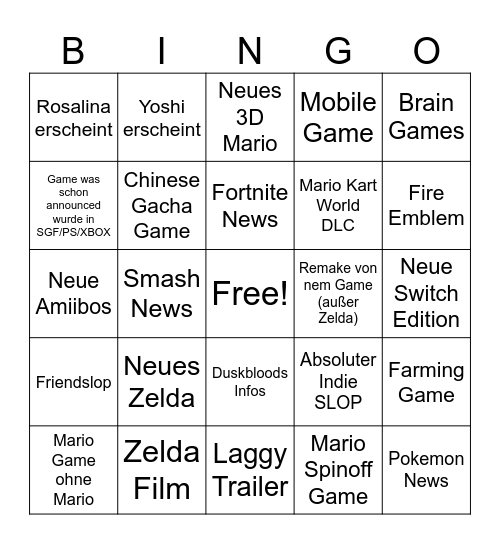 | B | I | N | G | O |
|---|---|---|---|---|
| Rosalina erscheint | Yoshi erscheint | Neues 3D Mario | Mobile Game | Brain Games |
| Game was schon announced wurde in SGF/PS/XBOX | Chinese Gacha Game | Fortnite News | Mario Kart World DLC | Fire Emblem |
| Neue Amiibos | Smash News | Free! | Remake von nem Game (außer Zelda) | Neue Switch Edition |
| Friendslop | Neues Zelda | Duskbloods Infos | Absoluter Indie SLOP | Farming Game |
| Mario Game ohne Mario | Zelda Film | Laggy Trailer | Mario Spinoff Game | Pokemon News |